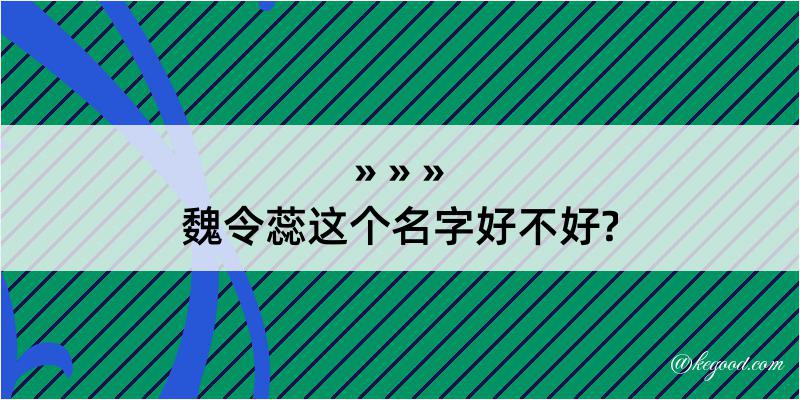 » » »
魏令蕊这个名字好不好?

@kegood.com